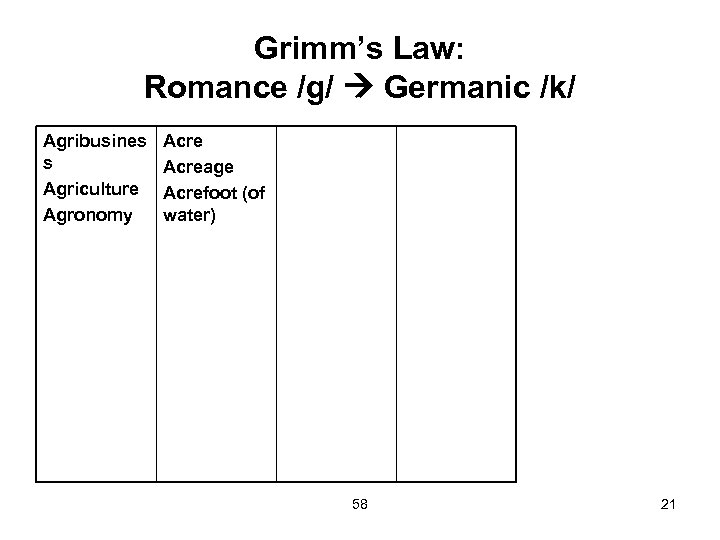 Grimm's Law:
Romance /g/ → Germanic /k/

| Agribusiness Agriculture Agronomy | Acre Acreage Acrefoot (of water) | | |
|---|---|---|---|

58

21